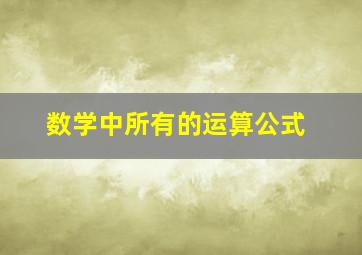 数学中所有的运算公式